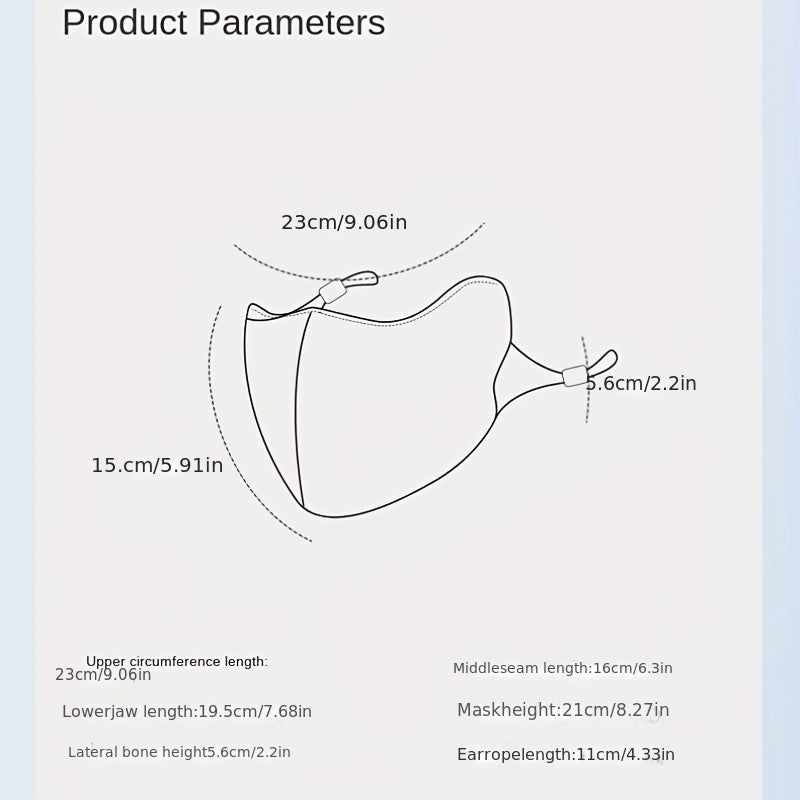 Product Parameters

23cm/9.06in

5.6cm/2.2in

15.cm/5.91in

Upper circumference length: 23cm/9.06in

Lowerjaw length:19.5cm/7.68in

Lateral bone height5.6cm/2.2in

Middleseam length:16cm/6.3in

Maskheight:21cm/8.27in

Earropelength:11cm/4.33in